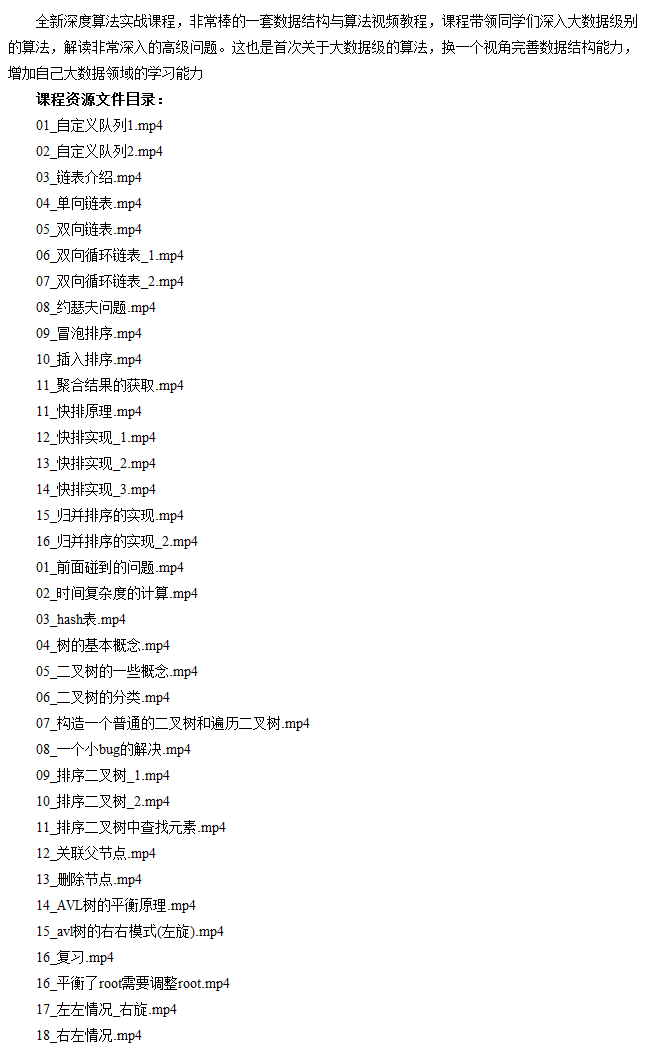 全新深度算法实战课程，非常棒的一套数据结构与算法视频教程，课程带领同学们深入大数据级别的算法，解读非常深入的高级问题。这也是首次关于大数据级的算法，换一个视角完善数据结构能力，增加自己大数据领域的学习能力

课程资源文件目录：

01_自定义队列1.mp4
02_自定义队列2.mp4
03_链表介绍.mp4
04_单向链表.mp4
05_双向链表.mp4
06_双向循环链表_1.mp4
07_双向循环链表_2.mp4
08_约瑟夫问题.mp4
09_冒泡排序.mp4
10_插入排序.mp4
11_聚合结果的获取.mp4
11_快排原理.mp4
12_快排实现_1.mp4
13_快排实现_2.mp4
14_快排实现_3.mp4
15_归并排序的实现.mp4
16_归并排序的实现_2.mp4
01_前面碰到的问题.mp4
02_时间复杂度的计算.mp4
03_hash表.mp4
04_树的基本概念.mp4
05_二叉树的一些概念.mp4
06_二叉树的分类.mp4
07_构造一个普通的二叉树和遍历二叉树.mp4
08_一个小bug的解决.mp4
09_排序二叉树_1.mp4
10_排序二叉树_2.mp4
11_排序二叉树中查找元素.mp4
12_关联父节点.mp4
13_删除节点.mp4
14_AVL树的平衡原理.mp4
15_avl树的右右模式(左旋).mp4
16_复习.mp4
16_平衡了root需要调整root.mp4
17_左左情况_右旋.mp4
18_右左情况.mp4